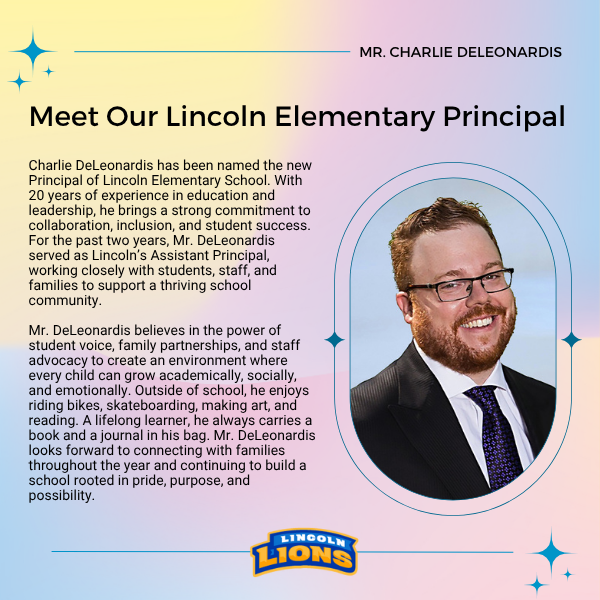 MR. CHARLIE DELEONARDIS

Meet Our Lincoln Elementary Principal

Charlie DeLeonardis has been named the new Principal of Lincoln Elementary School. With 20 years of experience in education and leadership, he brings a strong commitment to collaboration, inclusion, and student success. For the past two years, Mr. DeLeonardis served as Lincoln's Assistant Principal, working closely with students, staff, and families to support a thriving school community.

Mr. DeLeonardis believes in the power of student voice, family partnerships, and staff advocacy to create an environment where every child can grow academically, socially, and emotionally. Outside of school, he enjoys riding bikes, skateboarding, making art, and reading. A lifelong learner, he always carries a book and a journal in his bag. Mr. DeLeonardis looks forward to connecting with families throughout the year and continuing to build a school rooted in pride, purpose, and possibility.

LINCOLN LIONS